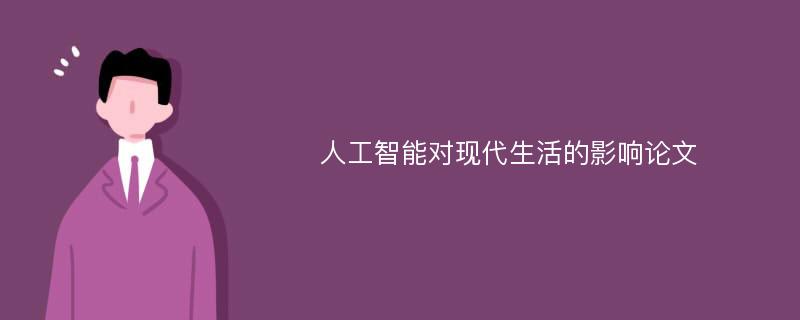 人工智能对现代生活的影响论文